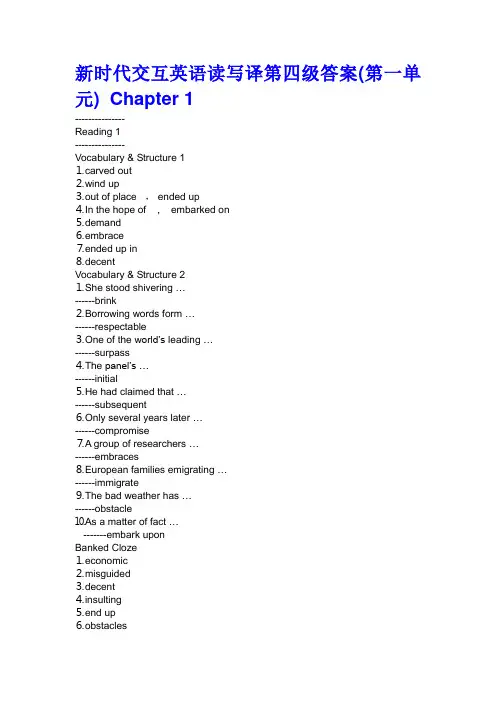 新时代交互英语读写译第四级答案(第一单元) Chapter 1

---------------

Reading 1

---------------

Vocabulary & Structure 1
1.carved out
2.wind up
3.out of place ， ended up
4.In the hope of ， embarked on
5.demand
6.embrace
7.ended up in
8.decent

Vocabulary & Structure 2
1.She stood shivering …
------brink
2.Borrowing words form …
------respectable
3.One of the world's leading …
------surpass
4.The panel's …
------initial
5.He had claimed that …
------subsequent
6.Only several years later …
------compromise
7.A group of researchers …
------embraces
8.European families emigrating …
------immigrate
9.The bad weather has …
------obstacle
10.As a matter of fact …
-------embark upon

Banked Cloze
1.economic
2.misguided
3.decent
4.insulting
5.end up
6.obstacles